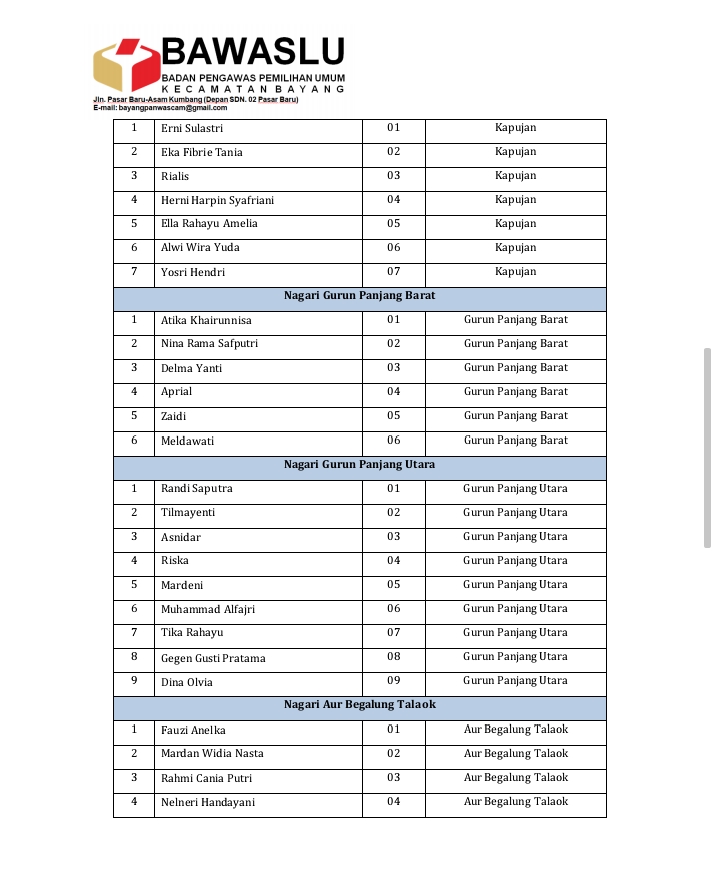 BAWASLU
BADAN PENGAWAS PEMILIHAN UMUM
KECAMATAN BAYANG
Jln. Pasar Baru-Asam Kumbang (Depan SDN. 02 Pasar Baru)
E-mail: bayangpanwascam@gmail.com

| | | | |
|---|---|---|---|
| 1 | Erni Sulastri | 01 | Kapujan |
| 2 | Eka Fibrie Tania | 02 | Kapujan |
| 3 | Rialis | 03 | Kapujan |
| 4 | Herni Harpin Syafriani | 04 | Kapujan |
| 5 | Ella Rahayu Amelia | 05 | Kapujan |
| 6 | Alwi Wira Yuda | 06 | Kapujan |
| 7 | Yosri Hendri | 07 | Kapujan |
| Nagari Gurun Panjang Barat | | | |
| 1 | Atika Khairunnisa | 01 | Gurun Panjang Barat |
| 2 | Nina Rama Safputri | 02 | Gurun Panjang Barat |
| 3 | Delma Yanti | 03 | Gurun Panjang Barat |
| 4 | Aprial | 04 | Gurun Panjang Barat |
| 5 | Zaidi | 05 | Gurun Panjang Barat |
| 6 | Meldawati | 06 | Gurun Panjang Barat |
| Nagari Gurun Panjang Utara | | | |
| 1 | Randi Saputra | 01 | Gurun Panjang Utara |
| 2 | Tilmayenti | 02 | Gurun Panjang Utara |
| 3 | Asnidar | 03 | Gurun Panjang Utara |
| 4 | Riska | 04 | Gurun Panjang Utara |
| 5 | Mardeni | 05 | Gurun Panjang Utara |
| 6 | Muhammad Alfajri | 06 | Gurun Panjang Utara |
| 7 | Tika Rahayu | 07 | Gurun Panjang Utara |
| 8 | Gegen Gusti Pratama | 08 | Gurun Panjang Utara |
| 9 | Dina Olvia | 09 | Gurun Panjang Utara |
| Nagari Aur Begalung Talaok | | | |
| 1 | Fauzi Anelka | 01 | Aur Begalung Talaok |
| 2 | Mardan Widia Nasta | 02 | Aur Begalung Talaok |
| 3 | Rahmi Cania Putri | 03 | Aur Begalung Talaok |
| 4 | Nelneri Handayani | 04 | Aur Begalung Talaok |